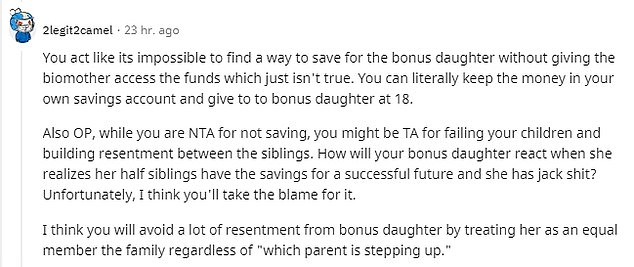 2legit2camel · 23 hr. ago

You act like its impossible to find a way to save for the bonus daughter without giving the biomother access the funds which just isn't true. You can literally keep the money in your own savings account and give to to bonus daughter at 18.

Also OP, while you are NTA for not saving, you might be TA for failing your children and building resentment between the siblings. How will your bonus daughter react when she realizes her half siblings have the savings for a successful future and she has jack shit? Unfortunately, I think you'll take the blame for it.

I think you will avoid a lot of resentment from bonus daughter by treating her as an equal member the family regardless of "which parent is stepping up."